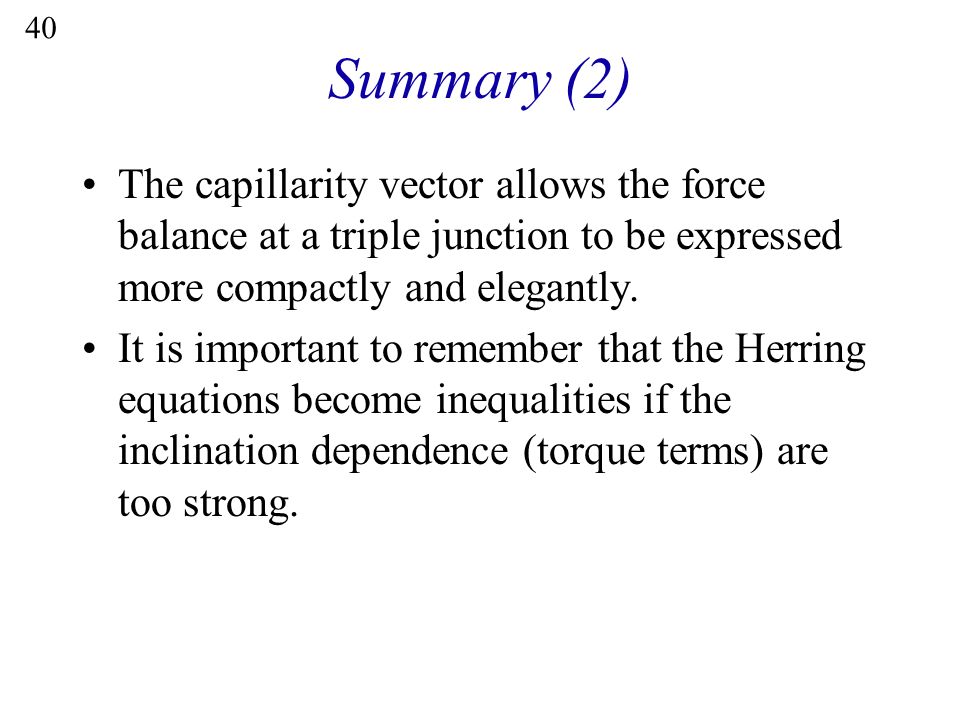 40

Summary (2)

• The capillarity vector allows the force balance at a triple junction to be expressed more compactly and elegantly.

• It is important to remember that the Herring equations become inequalities if the inclination dependence (torque terms) are too strong.